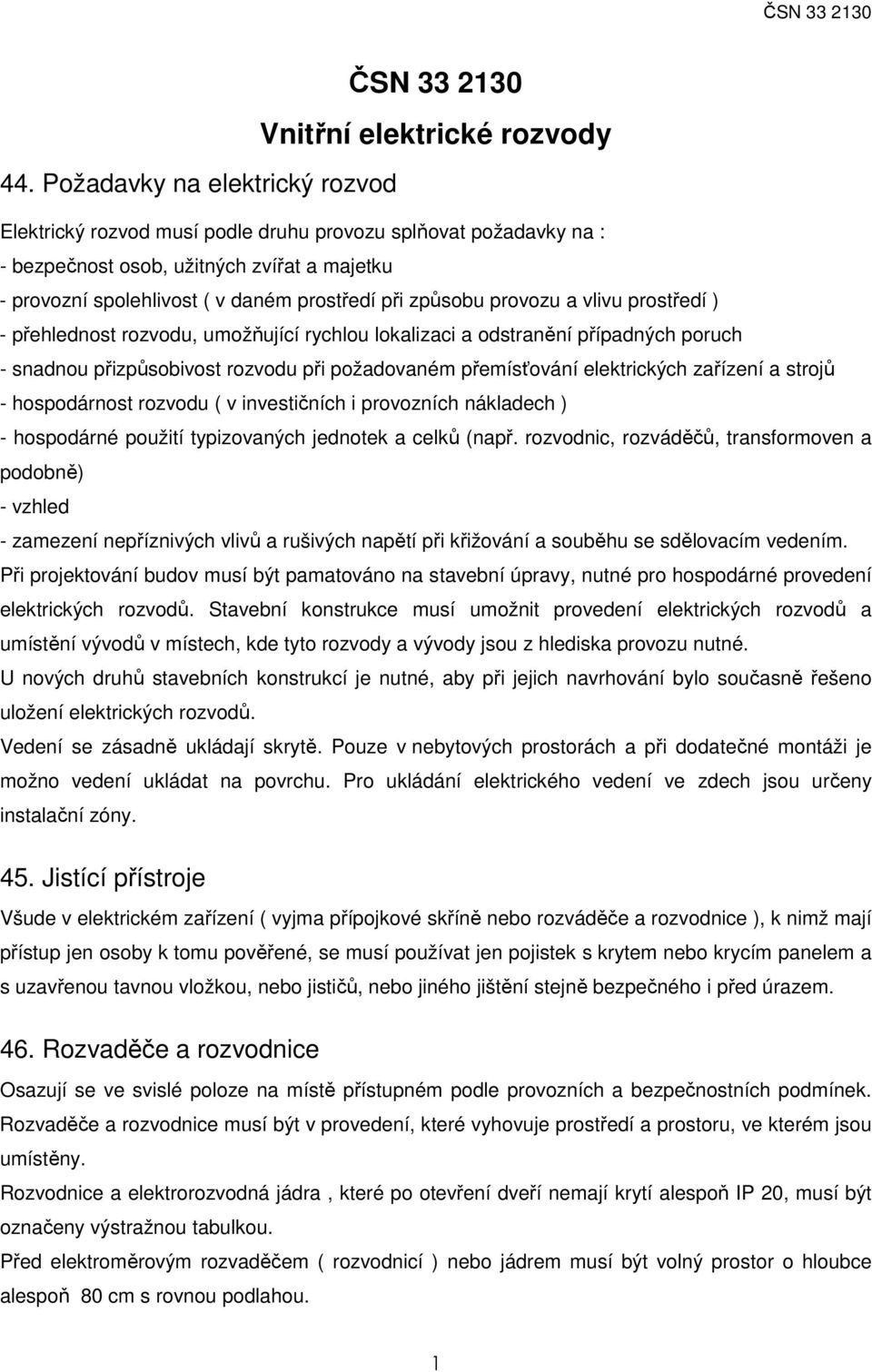 ČSN 33 2130

ČSN 33 2130
Vnitřní elektrické rozvody

44. Požadavky na elektrický rozvod

Elektrický rozvod musí podle druhu provozu splňovat požadavky na :
- bezpečnost osob, užitných zvířat a majetku
- provozní spolehlivost ( v daném prostředí při způsobu provozu a vlivu prostředí )
- přehlednost rozvodu, umožňující rychlou lokalizaci a odstranění případných poruch
- snadnou přizpůsobivost rozvodu při požadovaném přemísťování elektrických zařízení a strojů
- hospodárnost rozvodu ( v investičních i provozních nákladech )
- hospodárné použití typizovaných jednotek a celků (např. rozvodnic, rozváděčů, transformoven a podobně)
- vzhled
- zamezení nepříznivých vlivů a rušivých napětí při křižování a souběhu se sdělovacím vedením.
Při projektování budov musí být pamatováno na stavební úpravy, nutné pro hospodárné provedení elektrických rozvodů. Stavební konstrukce musí umožnit provedení elektrických rozvodů a umístění vývodů v místech, kde tyto rozvody a vývody jsou z hlediska provozu nutné.
U nových druhů stavebních konstrukcí je nutné, aby při jejich navrhování bylo současně řešeno uložení elektrických rozvodů.
Vedení se zásadně ukládají skrytě. Pouze v nebytových prostorách a při dodatečné montáži je možno vedení ukládat na povrchu. Pro ukládání elektrického vedení ve zdech jsou určeny instalační zóny.

45. Jistící přístroje

Všude v elektrickém zařízení ( vyjma přípojkové skříně nebo rozváděče a rozvodnice ), k nimž mají přístup jen osoby k tomu pověřené, se musí používat jen pojistek s krytem nebo krycím panelem a s uzavřenou tavnou vložkou, nebo jističů, nebo jiného jištění stejně bezpečného i před úrazem.

46. Rozvaděče a rozvodnice

Osazují se ve svislé poloze na místě přístupném podle provozních a bezpečnostních podmínek.
Rozvaděče a rozvodnice musí být v provedení, které vyhovuje prostředí a prostoru, ve kterém jsou umístěny.
Rozvodnice a elektrorozvodná jádra , které po otevření dveří nemají krytí alespoň IP 20, musí být označeny výstražnou tabulkou.
Před elektroměrovým rozvaděčem ( rozvodnicí ) nebo jádrem musí být volný prostor o hloubce alespoň 80 cm s rovnou podlahou.

1